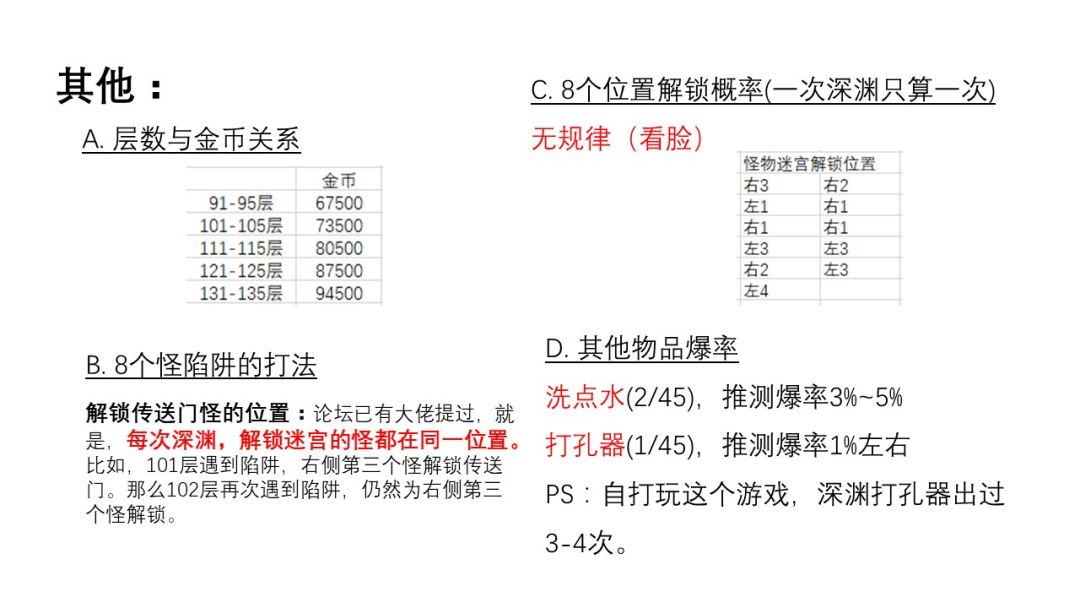 其他：

A. 层数与金币关系

| | 金币 |
|---|---|
| 91-95层 | 67500 |
| 101-105层 | 73500 |
| 111-115层 | 80500 |
| 121-125层 | 87500 |
| 131-135层 | 94500 |

B. 8个怪陷阱的打法

解锁传送门怪的位置：论坛已有大佬提过，就是，每次深渊，解锁迷宫的怪都在同一位置。比如，101层遇到陷阱，右侧第三个怪解锁传送门。那么102层再次遇到陷阱，仍然为右侧第三个怪解锁。

C. 8个位置解锁概率(一次深渊只算一次)

无规律（看脸）

| 怪物迷宫解锁位置 | |
|---|---|
| 右3 | 右2 |
| 左1 | 右1 |
| 右1 | 右1 |
| 左3 | 左3 |
| 右2 | 左3 |
| 左4 | |

D. 其他物品爆率

洗点水(2/45)，推测爆率3%~5%

打孔器(1/45)，推测爆率1%左右

PS：自打玩这个游戏，深渊打孔器出过3-4次。